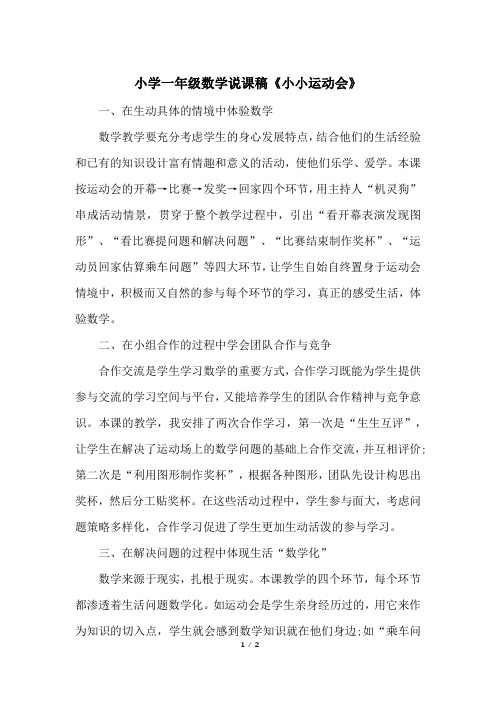 小学一年级数学说课稿《小小运动会》

一、在生动具体的情境中体验数学

数学教学要充分考虑学生的身心发展特点，结合他们的生活经验和已有的知识设计富有情趣和意义的活动，使他们乐学、爱学。本课按运动会的开幕→比赛→发奖→回家四个环节，用主持人“机灵狗”串成活动情景，贯穿于整个教学过程中，引出“看开幕表演发现图形”、“看比赛提问题和解决问题”、“比赛结束制作奖杯”、“运动员回家估算乘车问题”等四大环节，让学生自始自终置身于运动会情境中，积极而又自然的参与每个环节的学习，真正的感受生活，体验数学。

二、在小组合作的过程中学会团队合作与竞争

合作交流是学生学习数学的重要方式，合作学习既能为学生提供参与交流的学习空间与平台，又能培养学生的团队合作精神与竞争意识。本课的教学，我安排了两次合作学习，第一次是“生生互评”，让学生在解决了运动场上的数学问题的基础上合作交流，并互相评价;第二次是“利用图形制作奖杯”，根据各种图形，团队先设计构思出奖杯，然后分工贴奖杯。在这些活动过程中，学生参与面大，考虑问题策略多样化，合作学习促进了学生更加生动活泼的参与学习。

三、在解决问题的过程中体现生活“数学化”

数学来源于现实，扎根于现实。本课教学的四个环节，每个环节都渗透着生活问题数学化。如运动会是学生亲身经历过的，用它来作为知识的切入点，学生就会感到数学知识就在他们身边;如“乘车问

1 / 2